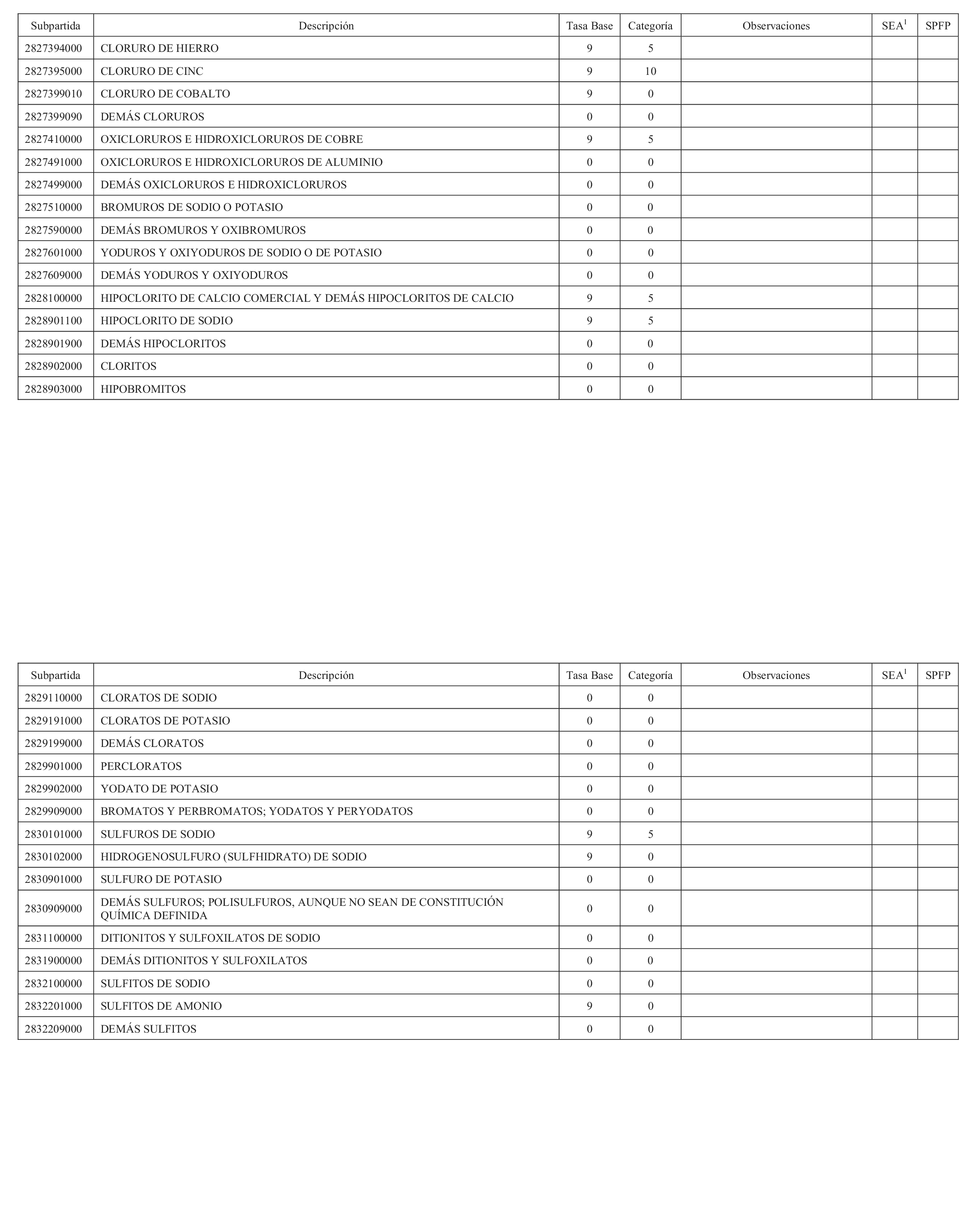 | Subpartida | Descripción | Tasa Base | Categoría | Observaciones | SEA$^1$ | SPFP |
|---|---|---|---|---|---|---|
| 2827394000 | CLORURO DE HIERRO | 9 | 5 | | | |
| 2827395000 | CLORURO DE CINC | 9 | 10 | | | |
| 2827399010 | CLORURO DE COBALTO | 9 | 0 | | | |
| 2827399090 | DEMÁS CLORUROS | 0 | 0 | | | |
| 2827410000 | OXICLORUROS E HIDROXICLORUROS DE COBRE | 9 | 5 | | | |
| 2827491000 | OXICLORUROS E HIDROXICLORUROS DE ALUMINIO | 0 | 0 | | | |
| 2827499000 | DEMÁS OXICLORUROS E HIDROXICLORUROS | 0 | 0 | | | |
| 2827510000 | BROMUROS DE SODIO O POTASIO | 0 | 0 | | | |
| 2827590000 | DEMÁS BROMUROS Y OXIBROMUROS | 0 | 0 | | | |
| 2827601000 | YODUROS Y OXIYODUROS DE SODIO O DE POTASIO | 0 | 0 | | | |
| 2827609000 | DEMÁS YODUROS Y OXIYODUROS | 0 | 0 | | | |
| 2828100000 | HIPOCLORITO DE CALCIO COMERCIAL Y DEMÁS HIPOCLORITOS DE CALCIO | 9 | 5 | | | |
| 2828901100 | HIPOCLORITO DE SODIO | 9 | 5 | | | |
| 2828901900 | DEMÁS HIPOCLORITOS | 0 | 0 | | | |
| 2828902000 | CLORITOS | 0 | 0 | | | |
| 2828903000 | HIPOBROMITOS | 0 | 0 | | | |

| Subpartida | Descripción | Tasa Base | Categoría | Observaciones | SEA$^1$ | SPFP |
|---|---|---|---|---|---|---|
| 2829110000 | CLORATOS DE SODIO | 0 | 0 | | | |
| 2829191000 | CLORATOS DE POTASIO | 0 | 0 | | | |
| 2829199000 | DEMÁS CLORATOS | 0 | 0 | | | |
| 2829901000 | PERCLORATOS | 0 | 0 | | | |
| 2829902000 | YODATO DE POTASIO | 0 | 0 | | | |
| 2829909000 | BROMATOS Y PERBROMATOS; YODATOS Y PERYODATOS | 0 | 0 | | | |
| 2830101000 | SULFUROS DE SODIO | 9 | 5 | | | |
| 2830102000 | HIDROGENOSULFURO (SULFHIDRATO) DE SODIO | 9 | 0 | | | |
| 2830901000 | SULFURO DE POTASIO | 0 | 0 | | | |
| 2830909000 | DEMÁS SULFUROS; POLISULFUROS, AUNQUE NO SEAN DE CONSTITUCIÓN QUÍMICA DEFINIDA | 0 | 0 | | | |
| 2831100000 | DITIONITOS Y SULFOXILATOS DE SODIO | 0 | 0 | | | |
| 2831900000 | DEMÁS DITIONITOS Y SULFOXILATOS | 0 | 0 | | | |
| 2832100000 | SULFITOS DE SODIO | 0 | 0 | | | |
| 2832201000 | SULFITOS DE AMONIO | 9 | 0 | | | |
| 2832209000 | DEMÁS SULFITOS | 0 | 0 | | | |